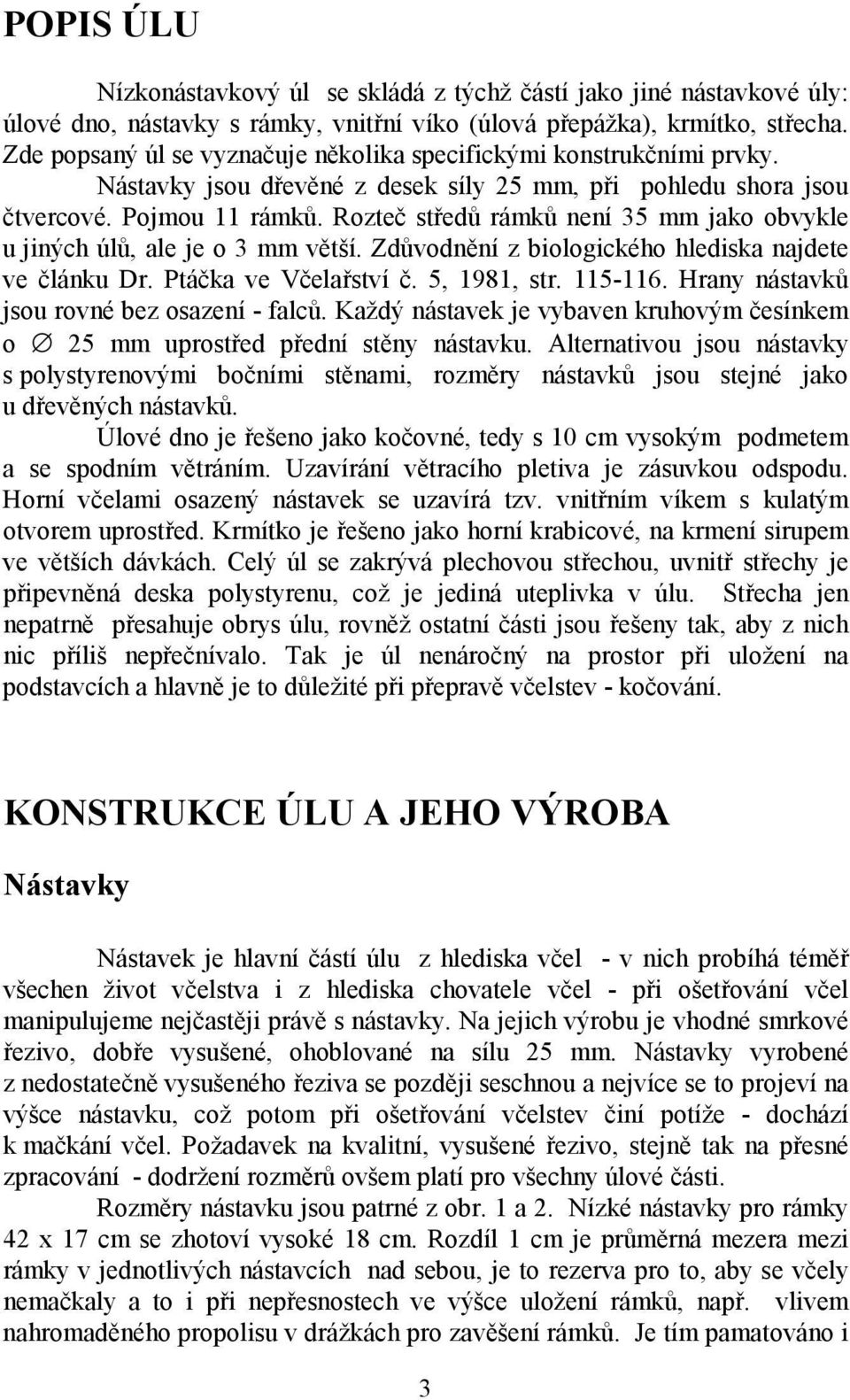 POPIS ÚLU

Nízkonástavkový úl se skládá z týchž částí jako jiné nástavkové úly: úlové dno, nástavky s rámky, vnitřní víko (úlová přepážka), krmítko, střecha. Zde popsaný úl se vyznačuje několika specifickými konstrukčními prvky. Nástavky jsou dřevěné z desek síly 25 mm, při pohledu shora jsou čtvercové. Pojmou 11 rámků. Rozteč středů rámků není 35 mm jako obvykle u jiných úlů, ale je o 3 mm větší. Zdůvodnění z biologického hlediska najdete ve článku Dr. Ptáčka ve Včelařství č. 5, 1981, str. 115-116. Hrany nástavků jsou rovné bez osazení - falců. Každý nástavek je vybaven kruhovým česínkem o $\varnothing$ 25 mm uprostřed přední stěny nástavku. Alternativou jsou nástavky s polystyrenovými bočními stěnami, rozměry nástavků jsou stejné jako u dřevěných nástavků.

Úlové dno je řešeno jako kočovné, tedy s 10 cm vysokým podmetem a se spodním větráním. Uzavírání větracího pletiva je zásuvkou odspodu. Horní včelami osazený nástavek se uzavírá tzv. vnitřním víkem s kulatým otvorem uprostřed. Krmítko je řešeno jako horní krabicové, na krmení sirupem ve větších dávkách. Celý úl se zakrývá plechovou střechou, uvnitř střechy je připevněná deska polystyrenu, což je jediná uteplivka v úlu. Střecha jen nepatrně přesahuje obrys úlu, rovněž ostatní části jsou řešeny tak, aby z nich nic příliš nepřečnívalo. Tak je úl nenáročný na prostor při uložení na podstavcích a hlavně je to důležité při přepravě včelstev - kočování.

KONSTRUKCE ÚLU A JEHO VÝROBA

Nástavky

Nástavek je hlavní částí úlu z hlediska včel - v nich probíhá téměř všechen život včelstva i z hlediska chovatele včel - při ošetřování včel manipulujeme nejčastěji právě s nástavky. Na jejich výrobu je vhodné smrkové řezivo, dobře vysušené, ohoblované na sílu 25 mm. Nástavky vyrobené z nedostatečně vysušeného řeziva se později seschnou a nejvíce se to projeví na výšce nástavku, což potom při ošetřování včelstev činí potíže - dochází k mačkání včel. Požadavek na kvalitní, vysušené řezivo, stejně tak na přesné zpracování - dodržení rozměrů ovšem platí pro všechny úlové části.

Rozměry nástavku jsou patrné z obr. 1 a 2. Nízké nástavky pro rámky 42 x 17 cm se zhotoví vysoké 18 cm. Rozdíl 1 cm je průměrná mezera mezi rámky v jednotlivých nástavcích nad sebou, je to rezerva pro to, aby se včely nemačkaly a to i při nepřesnostech ve výšce uložení rámků, např. vlivem nahromaděného propolisu v drážkách pro zavěšení rámků. Je tím pamatováno i

3